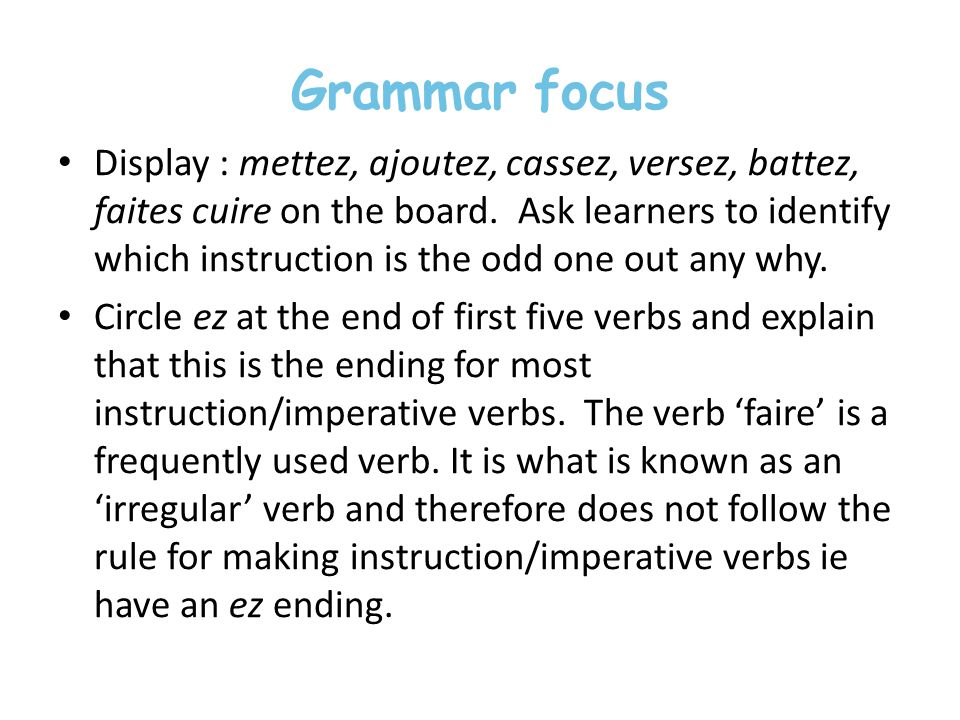 Grammar focus

• Display : mettez, ajoutez, cassez, versez, battez, faites cuire on the board. Ask learners to identify which instruction is the odd one out any why.

• Circle ez at the end of first five verbs and explain that this is the ending for most instruction/imperative verbs. The verb ‘faire’ is a frequently used verb. It is what is known as an ‘irregular’ verb and therefore does not follow the rule for making instruction/imperative verbs ie have an ez ending.